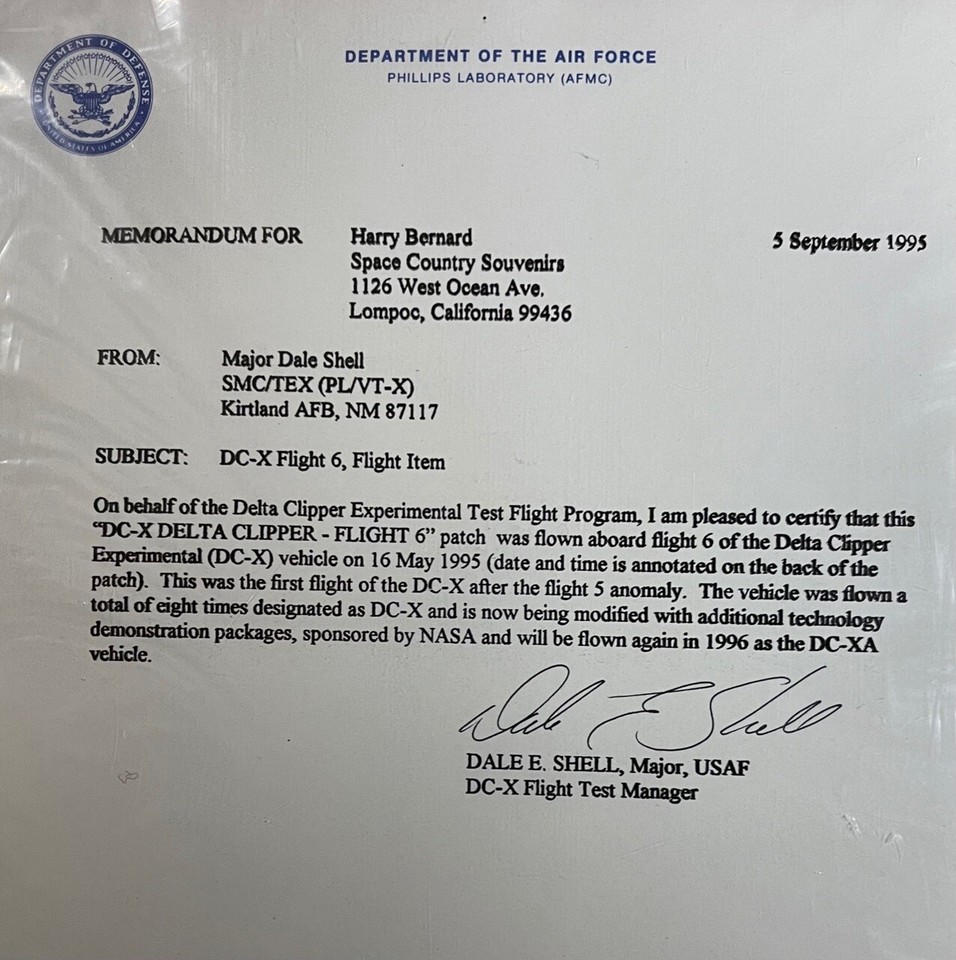 DEPARTMENT OF DEFENSE UNITED STATES OF AMERICA

DEPARTMENT OF THE AIR FORCE
PHILLIPS LABORATORY (AFMC)

MEMORANDUM FOR Harry Bernard
Space Country Souvenirs
1126 West Ocean Ave.
Lompoc, California 99436

5 September 1995

FROM: Major Dale Shell
SMC/TEX (PL/VT-X)
Kirtland AFB, NM 87117

SUBJECT: DC-X Flight 6, Flight Item

On behalf of the Delta Clipper Experimental Test Flight Program, I am pleased to certify that this "DC-X DELTA CLIPPER - FLIGHT 6" patch was flown aboard flight 6 of the Delta Clipper Experimental (DC-X) vehicle on 16 May 1995 (date and time is annotated on the back of the patch). This was the first flight of the DC-X after the flight 5 anomaly. The vehicle was flown a total of eight times designated as DC-X and is now being modified with additional technology demonstration packages, sponsored by NASA and will be flown again in 1996 as the DC-XA vehicle.

Dale E Shell

DALE E. SHELL, Major, USAF
DC-X Flight Test Manager